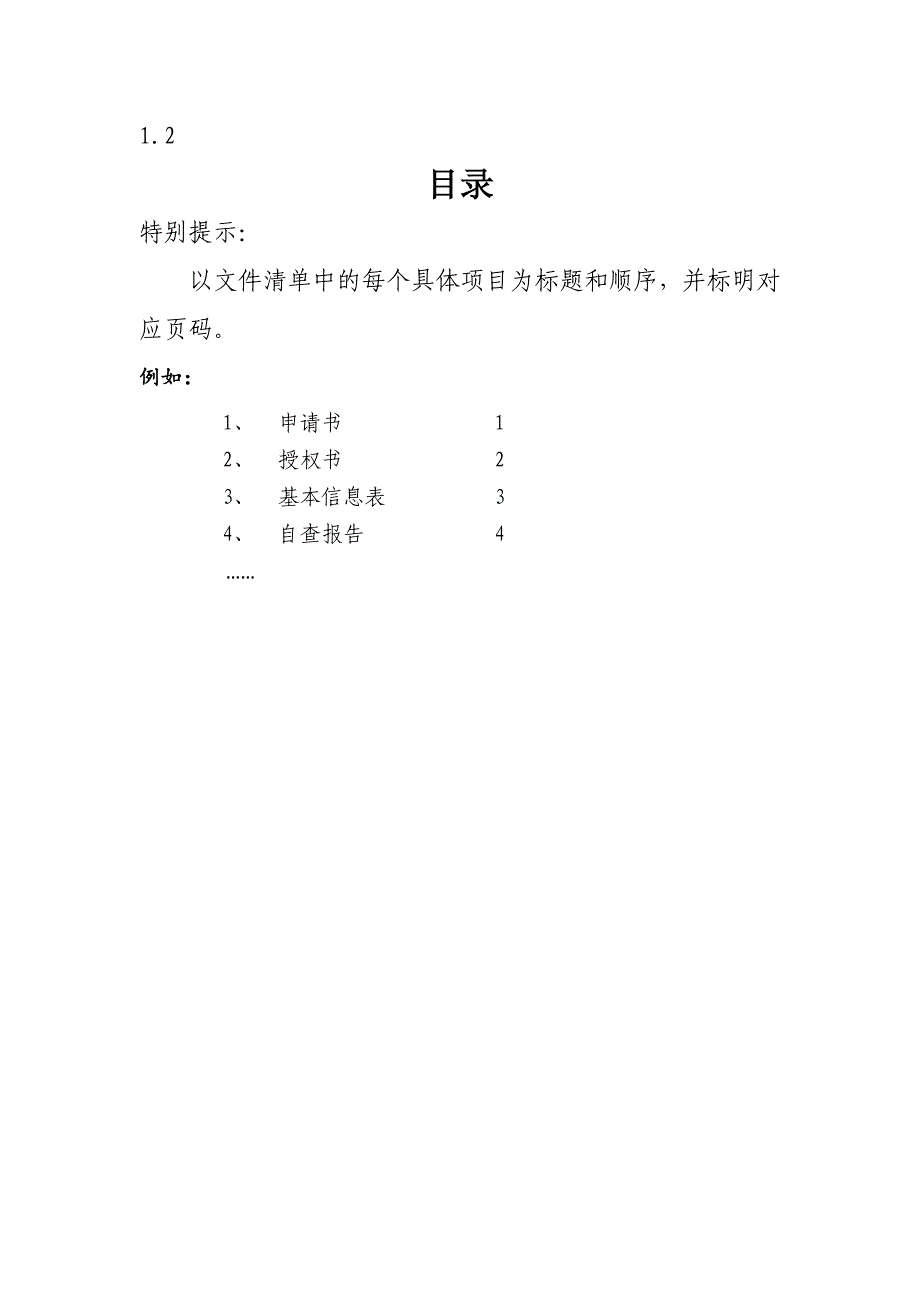 1.2

目录

特别提示:

以文件清单中的每个具体项目为标题和顺序，并标明对应页码。

例如：

1、 申请书 1
2、 授权书 2
3、 基本信息表 3
4、 自查报告 4
……